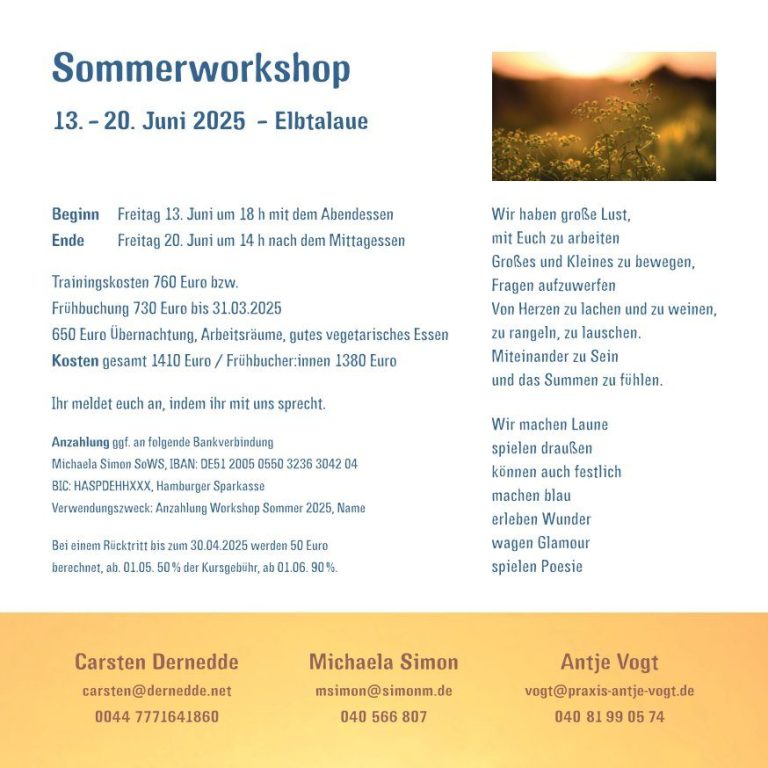 Sommerworkshop

13. – 20. Juni 2025 – Elbtalaue

Beginn Freitag 13. Juni um 18 h mit dem Abendessen
Ende Freitag 20. Juni um 14 h nach dem Mittagessen

Trainingskosten 760 Euro bzw.
Frühbuchung 730 Euro bis 31.03.2025
650 Euro Übernachtung, Arbeitsräume, gutes vegetarisches Essen
Kosten gesamt 1410 Euro / Frühbucher:innen 1380 Euro

Ihr meldet euch an, indem ihr mit uns sprecht.

Anzahlung ggf. an folgende Bankverbindung
Michaela Simon SoWS, IBAN: DE51 2005 0550 3236 3042 04
BIC: HASPDEHHXXX, Hamburger Sparkasse
Verwendungszweck: Anzahlung Workshop Sommer 2025, Name

Bei einem Rücktritt bis zum 30.04.2025 werden 50 Euro berechnet, ab. 01.05. 50 % der Kursgebühr, ab 01.06. 90 %.

Wir haben große Lust,
mit Euch zu arbeiten
Großes und Kleines zu bewegen,
Fragen aufzuwerfen
Von Herzen zu lachen und zu weinen,
zu rangeln, zu lauschen.
Miteinander zu Sein
und das Summen zu fühlen.

Wir machen Laune
spielen draußen
können auch festlich
machen blau
erleben Wunder
wagen Glamour
spielen Poesie

Carsten Dernedde
carsten@dernedde.net
0044 7771641860

Michaela Simon
msimon@simonm.de
040 566 807

Antje Vogt
vogt@praxis-antje-vogt.de
040 81 99 05 74